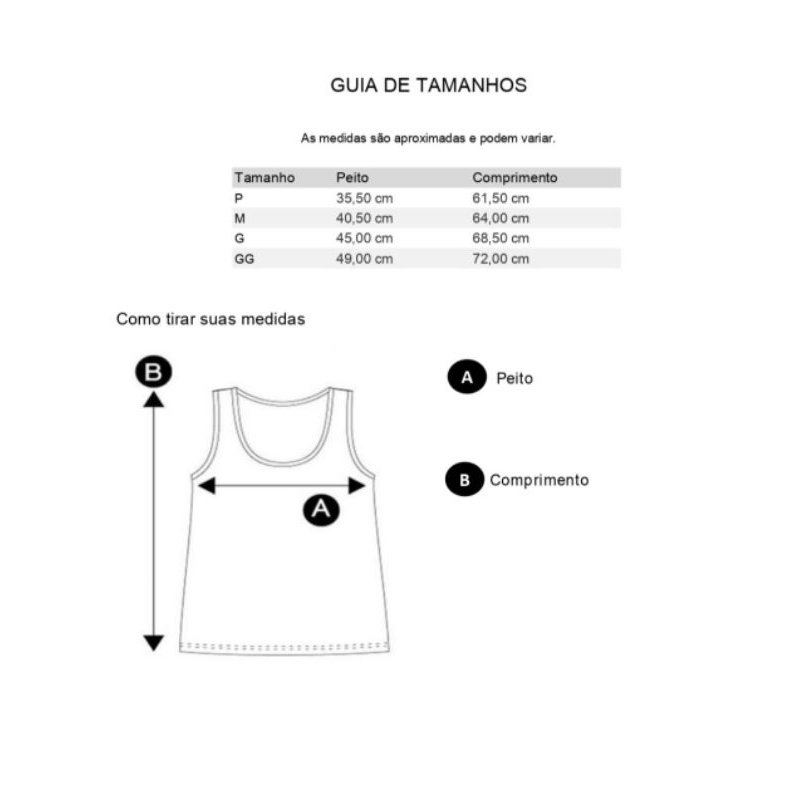 GUIA DE TAMANHOS

As medidas são aproximadas e podem variar.

| Tamanho | Peito | Comprimento |
|---|---|---|
| P | 35,50 cm | 61,50 cm |
| M | 40,50 cm | 64,00 cm |
| G | 45,00 cm | 68,50 cm |
| GG | 49,00 cm | 72,00 cm |

Como tirar suas medidas

B

A

A Peito

B Comprimento